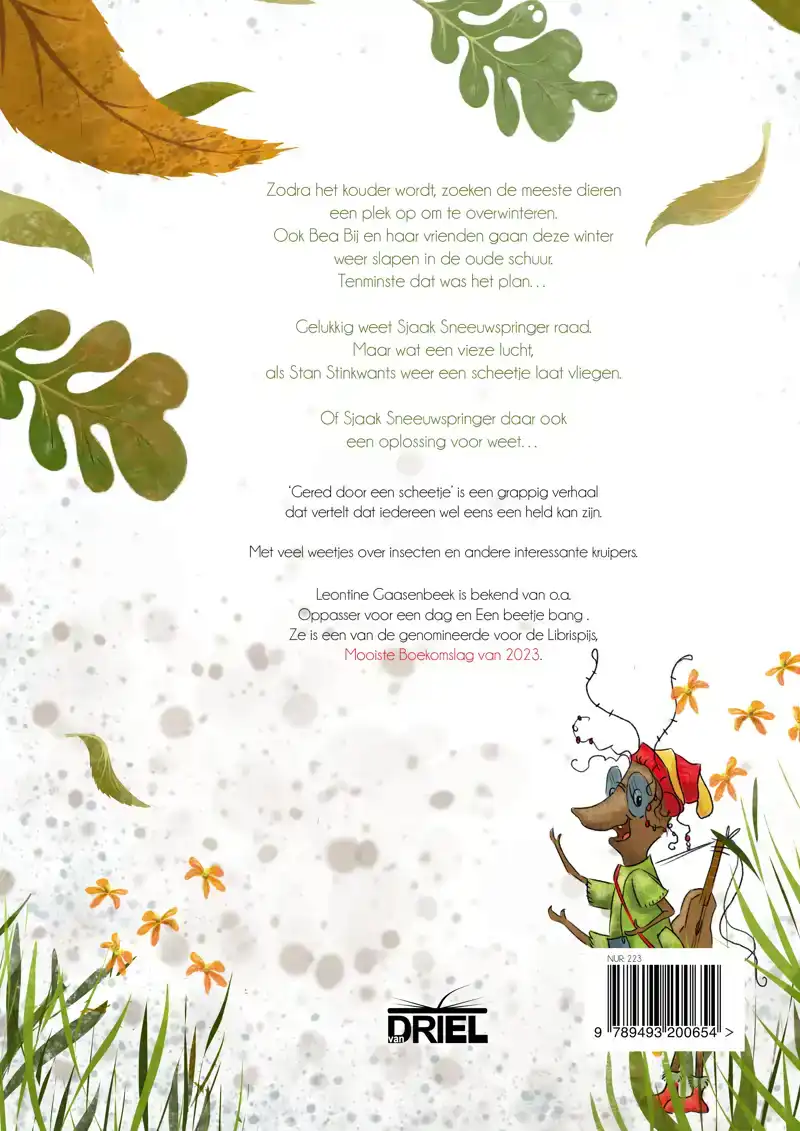 Zodra het kouder wordt, zoeken de meeste dieren een plek op om te overwinteren. Ook Bea Bij en haar vrienden gaan deze winter weer slapen in de oude schuur. Tenminste dat was het plan. . .

Gelukkig weet Sjaak Sneeuwspringer raad. Maar wat een vieze lucht, als Stan Stinkwants weer een scheetje laat vliegen.

Of Sjaak Sneeuwspringer daar ook een oplossing voor weet. . .

'Gered door een scheetje' is een grappig verhaal dat vertelt dat iedereen wel eens een held kan zijn.

Met veel weetjes over insecten en andere interessante kruipers.

Leontine Gaasenbeek is bekend van o.a. Oppasser voor een dag en Een beetje bang . Ze is een van de genomineerde voor de Librispijs, Mooiste Boekomslag van 2023.

van DRIEL

NUR 223

9 789493 200654 >